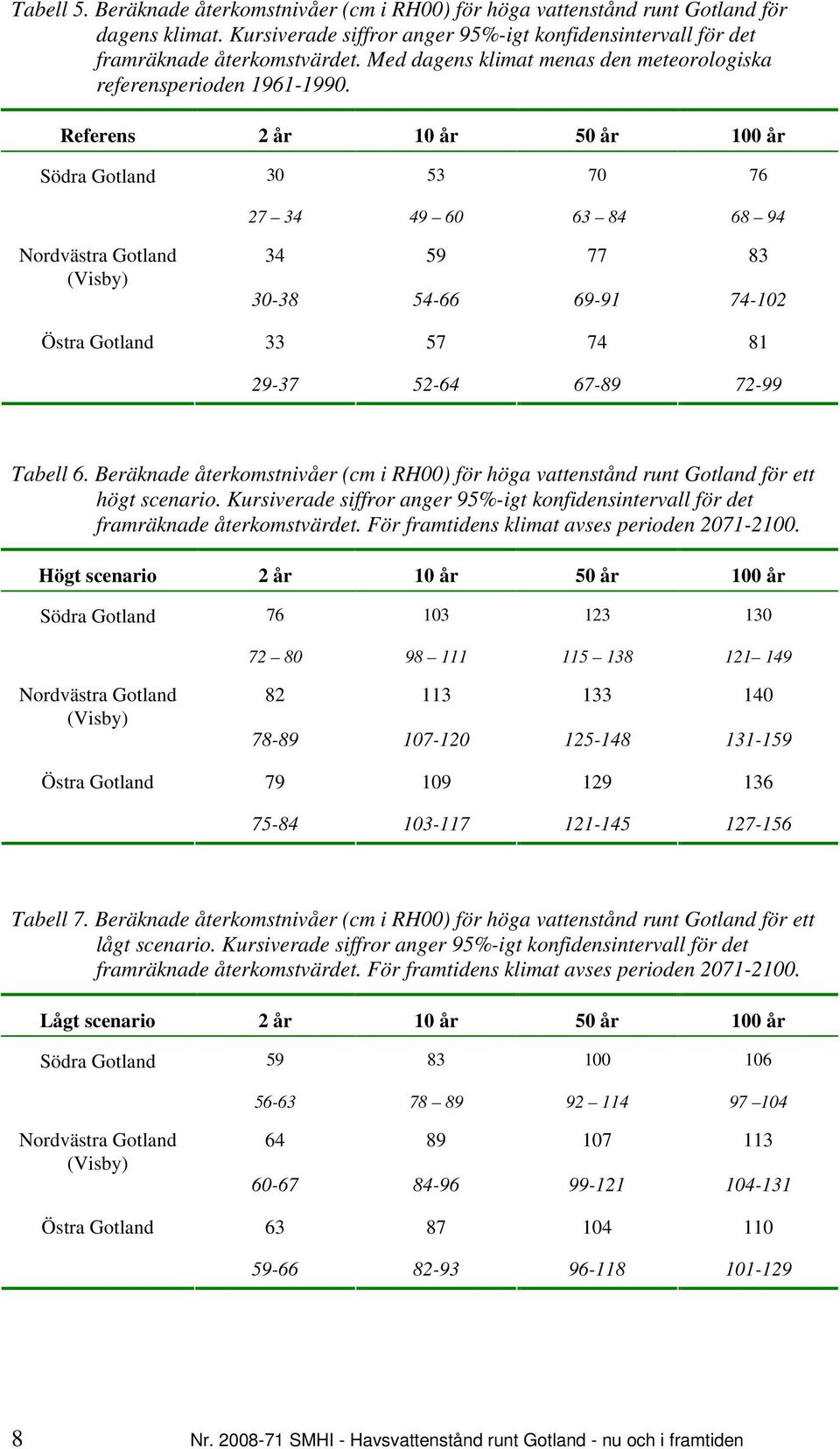 Tabell 5. Beräknade återkomstnivåer (cm i RH00) för höga vattenstånd runt Gotland för dagens klimat. Kursiverade siffror anger 95%-igt konfidensintervall för det framräknade återkomstvärdet. Med dagens klimat menas den meteorologiska referensperioden 1961-1990.

| Referens | 2 år | 10 år | 50 år | 100 år |
|---|---|---|---|---|
| Södra Gotland | 30 | 53 | 70 | 76 |
| | 27 – 34 | 49 – 60 | 63 – 84 | 68 – 94 |
| Nordvästra Gotland (Visby) | 34 | 59 | 77 | 83 |
| | 30-38 | 54-66 | 69-91 | 74-102 |
| Östra Gotland | 33 | 57 | 74 | 81 |
| | 29-37 | 52-64 | 67-89 | 72-99 |

Tabell 6. Beräknade återkomstnivåer (cm i RH00) för höga vattenstånd runt Gotland för ett högt scenario. Kursiverade siffror anger 95%-igt konfidensintervall för det framräknade återkomstvärdet. För framtidens klimat avses perioden 2071-2100.

| Högt scenario | 2 år | 10 år | 50 år | 100 år |
|---|---|---|---|---|
| Södra Gotland | 76 | 103 | 123 | 130 |
| | 72 – 80 | 98 – 111 | 115 – 138 | 121– 149 |
| Nordvästra Gotland (Visby) | 82 | 113 | 133 | 140 |
| | 78-89 | 107-120 | 125-148 | 131-159 |
| Östra Gotland | 79 | 109 | 129 | 136 |
| | 75-84 | 103-117 | 121-145 | 127-156 |

Tabell 7. Beräknade återkomstnivåer (cm i RH00) för höga vattenstånd runt Gotland för ett lågt scenario. Kursiverade siffror anger 95%-igt konfidensintervall för det framräknade återkomstvärdet. För framtidens klimat avses perioden 2071-2100.

| Lågt scenario | 2 år | 10 år | 50 år | 100 år |
|---|---|---|---|---|
| Södra Gotland | 59 | 83 | 100 | 106 |
| | 56-63 | 78 – 89 | 92 – 114 | 97 –104 |
| Nordvästra Gotland (Visby) | 64 | 89 | 107 | 113 |
| | 60-67 | 84-96 | 99-121 | 104-131 |
| Östra Gotland | 63 | 87 | 104 | 110 |
| | 59-66 | 82-93 | 96-118 | 101-129 |

8 Nr. 2008-71 SMHI - Havsvattenstånd runt Gotland - nu och i framtiden